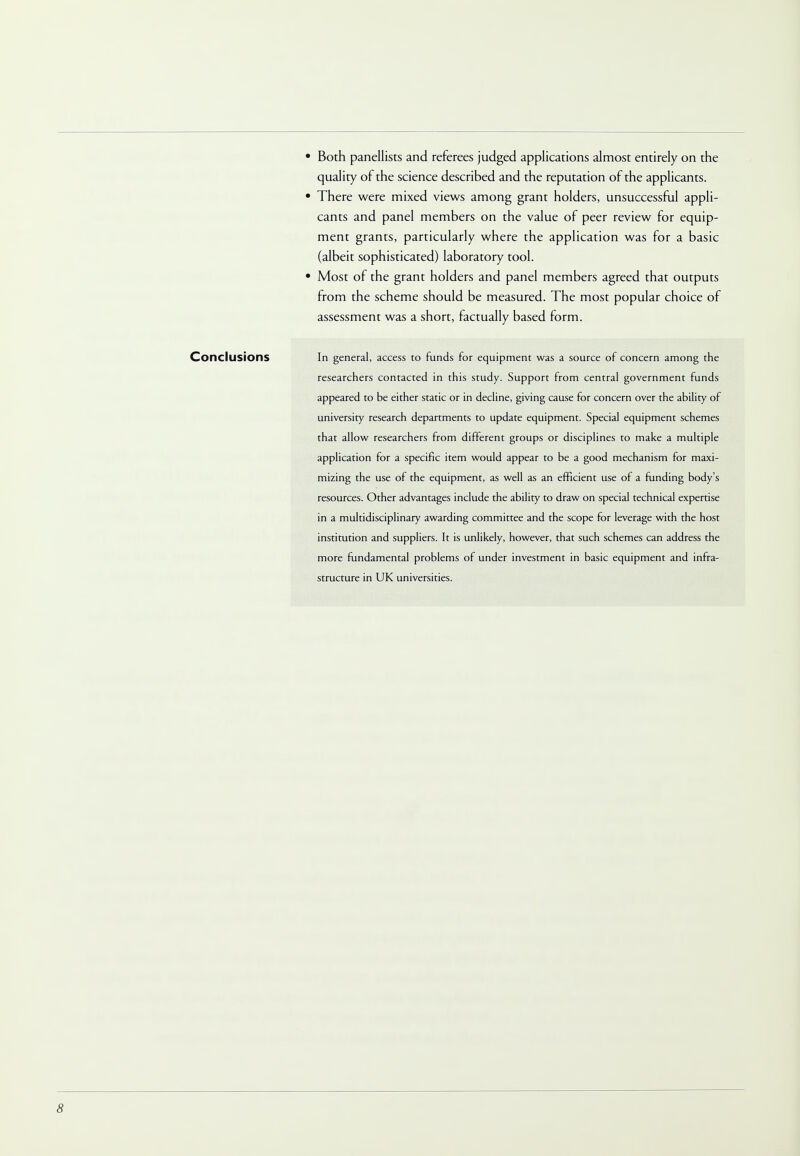 • Both panellists and referees judged applications almost entirely on the quality of the science described and the reputation of the applicants.
• There were mixed views among grant holders, unsuccessful applicants and panel members on the value of peer review for equipment grants, particularly where the application was for a basic (albeit sophisticated) laboratory tool.
• Most of the grant holders and panel members agreed that outputs from the scheme should be measured. The most popular choice of assessment was a short, factually based form.

Conclusions

In general, access to funds for equipment was a source of concern among the researchers contacted in this study. Support from central government funds appeared to be either static or in decline, giving cause for concern over the ability of university research departments to update equipment. Special equipment schemes that allow researchers from different groups or disciplines to make a multiple application for a specific item would appear to be a good mechanism for maximizing the use of the equipment, as well as an efficient use of a funding body's resources. Other advantages include the ability to draw on special technical expertise in a multidisciplinary awarding committee and the scope for leverage with the host institution and suppliers. It is unlikely, however, that such schemes can address the more fundamental problems of under investment in basic equipment and infrastructure in UK universities.

8